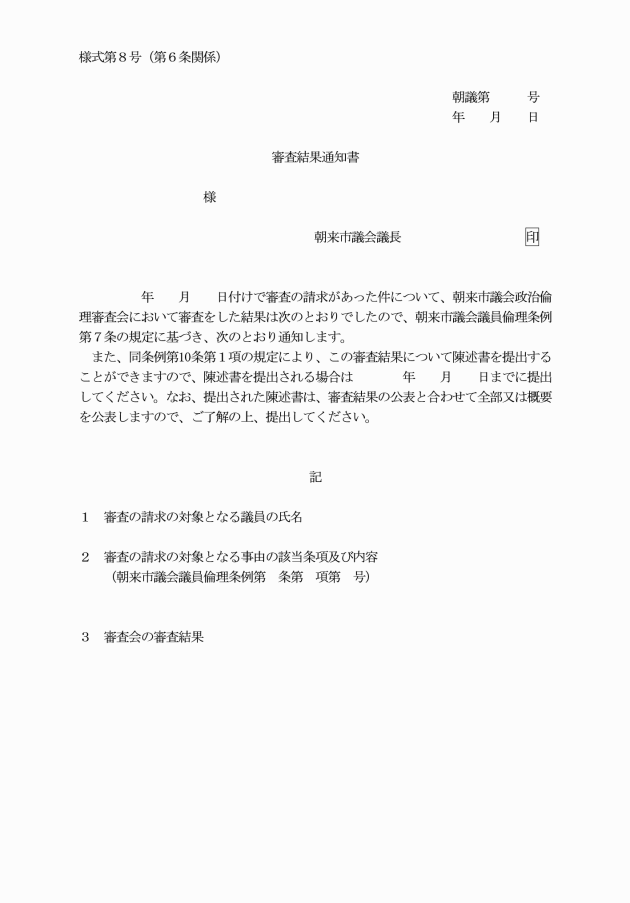 様式第８号（第６条関係）

朝議第　　　号
年　　月　　日

審査結果通知書

様

朝来市議会議長　　　　　　　　印

年　　月　　日付けで審査の請求があった件について、朝来市議会政治倫理審査会において審査をした結果は次のとおりでしたので、朝来市議会議員倫理条例第７条の規定に基づき、次のとおり通知します。

また、同条例第10条第１項の規定により、この審査結果について陳述書を提出することができますので、陳述書を提出される場合は　　　年　　月　　日までに提出してください。なお、提出された陳述書は、審査結果の公表と合わせて全部又は概要を公表しますので、ご了解の上、提出してください。

記

１　審査の請求の対象となる議員の氏名

２　審査の請求の対象となる事由の該当条項及び内容
（朝来市議会議員倫理条例第　条第　項第　号）

３　審査会の審査結果